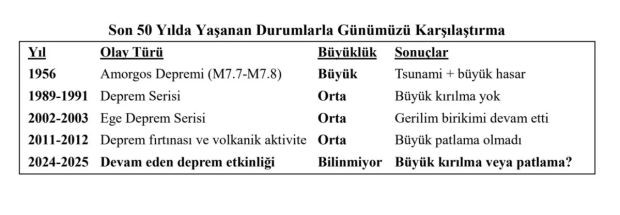 Son 50 Yılda Yaşanan Durumlarla Günümüzü Karşılaştırma

| Yıl | Olay Türü | Büyüklük | Sonuçlar |
|---|---|---|---|
| 1956 | Amorgos Depremi (M7.7-M7.8) | Büyük | Tsunami + büyük hasar |
| 1989-1991 | Deprem Serisi | Orta | Büyük kırılma yok |
| 2002-2003 | Ege Deprem Serisi | Orta | Gerilim birikimi devam etti |
| 2011-2012 | Deprem fırtınası ve volkanik aktivite | Orta | Büyük patlama olmadı |
| 2024-2025 | Devam eden deprem etkinliği | Bilinmiyor | Büyük kırılma veya patlama? |